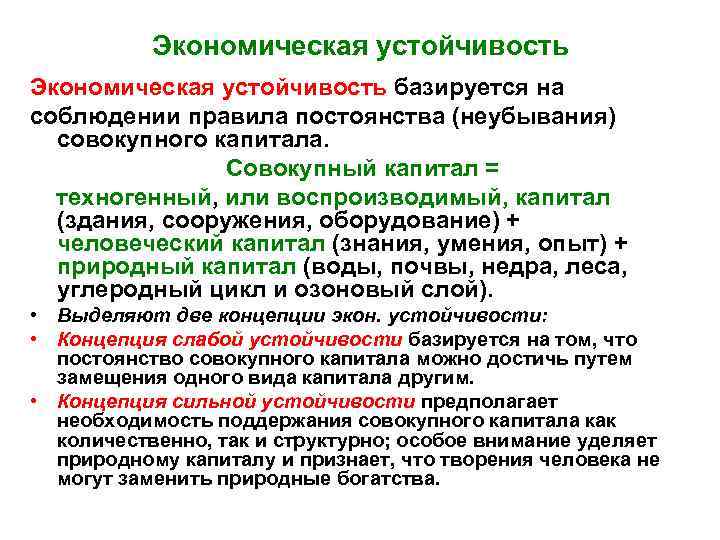 Экономическая устойчивость

Экономическая устойчивость базируется на соблюдении правила постоянства (неубывания) совокупного капитала.

Совокупный капитал =

техногенный, или воспроизводимый, капитал (здания, сооружения, оборудование) + человеческий капитал (знания, умения, опыт) + природный капитал (воды, почвы, недра, леса, углеродный цикл и озоновый слой).

• Выделяют две концепции экон. устойчивости:

• Концепция слабой устойчивости базируется на том, что постоянство совокупного капитала можно достичь путем замещения одного вида капитала другим.

• Концепция сильной устойчивости предполагает необходимость поддержания совокупного капитала как количественно, так и структурно; особое внимание уделяет природному капиталу и признает, что творения человека не могут заменить природные богатства.